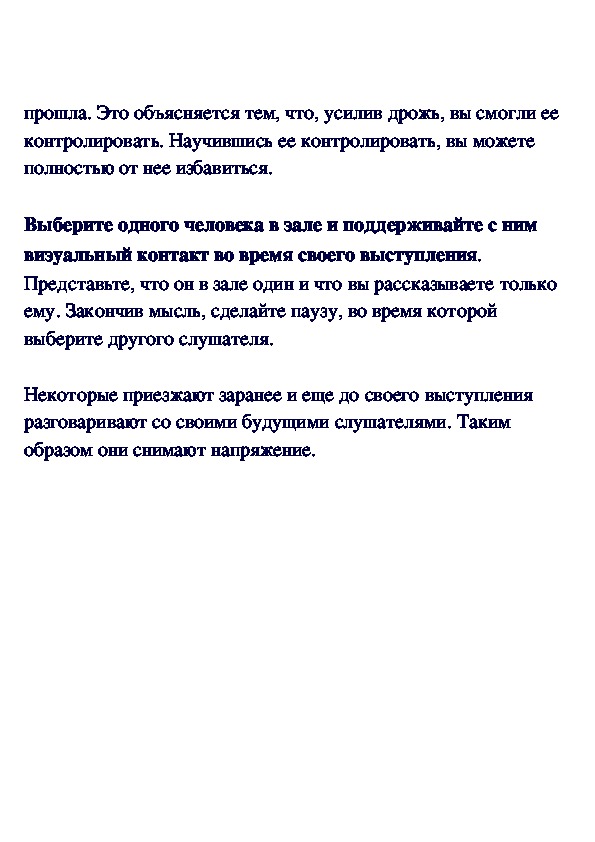 прошла. Это объясняется тем, что, усилив дрожь, вы смогли ее контролировать. Научившись ее контролировать, вы можете полностью от нее избавиться.

Выберите одного человека в зале и поддерживайте с ним визуальный контакт во время своего выступления. Представьте, что он в зале один и что вы рассказываете только ему. Закончив мысль, сделайте паузу, во время которой выберите другого слушателя.

Некоторые приезжают заранее и еще до своего выступления разговаривают со своими будущими слушателями. Таким образом они снимают напряжение.